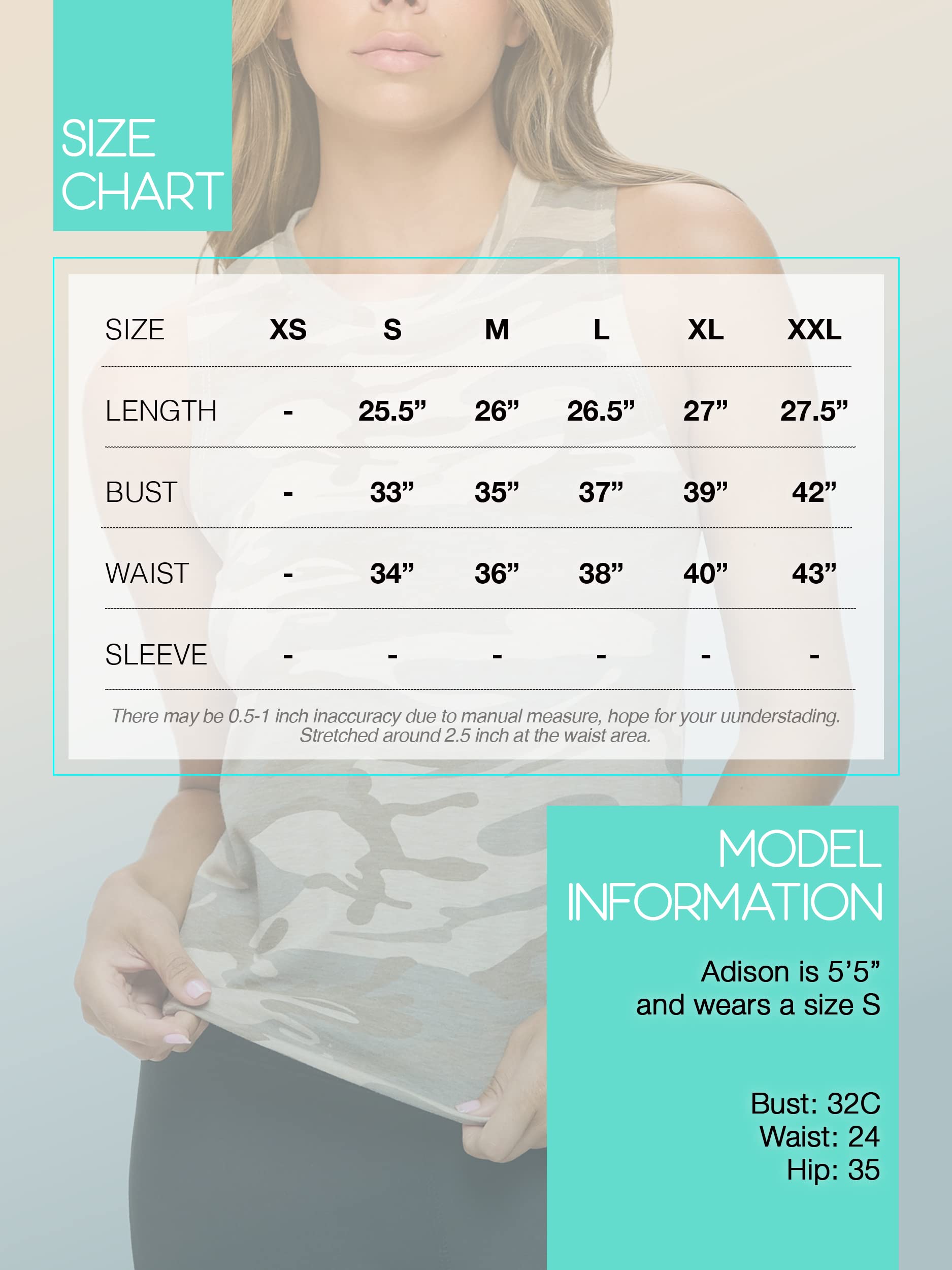 SIZE CHART

| SIZE | XS | S | M | L | XL | XXL |
|---|---|---|---|---|---|---|
| LENGTH | - | 25.5” | 26” | 26.5” | 27” | 27.5” |
| BUST | - | 33” | 35” | 37” | 39” | 42” |
| WAIST | - | 34” | 36” | 38” | 40” | 43” |
| SLEEVE | - | - | - | - | - | - |

There may be 0.5-1 inch inaccuracy due to manual measure, hope for your uunderstading. Stretched around 2.5 inch at the waist area.

MODEL INFORMATION

Adison is 5’5” and wears a size S

Bust: 32C
Waist: 24
Hip: 35